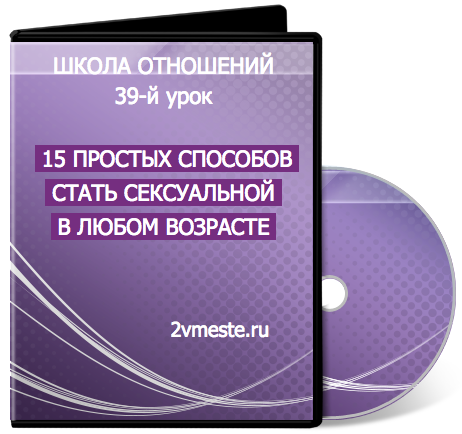 ШКОЛА ОТНОШЕНИЙ
39-й урок

15 ПРОСТЫХ СПОСОБОВ СТАТЬ СЕКСУАЛЬНОЙ В ЛЮБОМ ВОЗРАСТЕ

2vmeste.ru